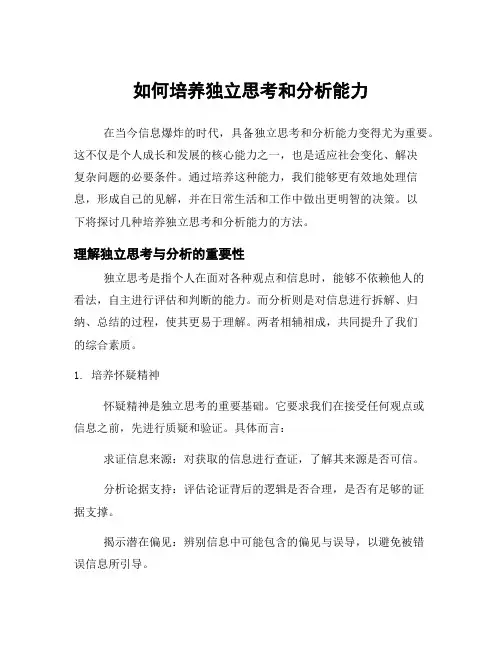 如何培养独立思考和分析能力

在当今信息爆炸的时代，具备独立思考和分析能力变得尤为重要。这不仅是个人成长和发展的核心能力之一，也是适应社会变化、解决复杂问题的必要条件。通过培养这种能力，我们能够更有效地处理信息，形成自己的见解，并在日常生活和工作中做出更明智的决策。以下将探讨几种培养独立思考和分析能力的方法。

理解独立思考与分析的重要性

独立思考是指个人在面对各种观点和信息时，能够不依赖他人的看法，自主进行评估和判断的能力。而分析则是对信息进行拆解、归纳、总结的过程，使其更易于理解。两者相辅相成，共同提升了我们的综合素质。

1. 培养怀疑精神

怀疑精神是独立思考的重要基础。它要求我们在接受任何观点或信息之前，先进行质疑和验证。具体而言：

求证信息来源：对获取的信息进行查证，了解其来源是否可信。

分析论据支持：评估论证背后的逻辑是否合理，是否有足够的证据支撑。

揭示潜在偏见：辨别信息中可能包含的偏见与误导，以避免被错误信息所引导。